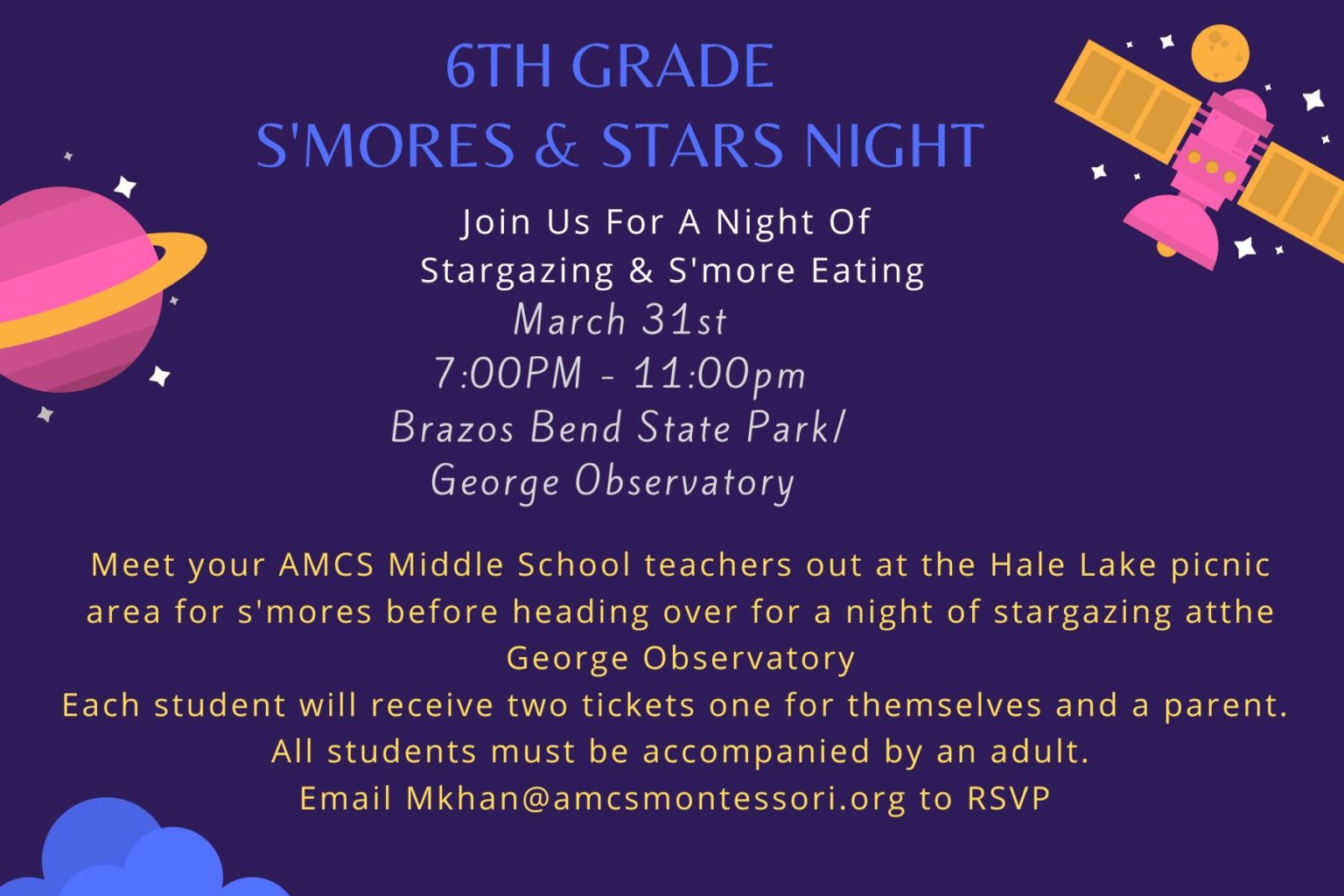 6TH GRADE
S'MORES & STARS NIGHT

Join Us For A Night Of
Stargazing & S'more Eating
March 31st
7:00PM - 11:00pm
Brazos Bend State Park/
George Observatory

Meet your AMCS Middle School teachers out at the Hale Lake picnic area for s'mores before heading over for a night of stargazing atthe George Observatory
Each student will receive two tickets one for themselves and a parent.
All students must be accompanied by an adult.
Email Mkhan@amcsmontessori.org to RSVP